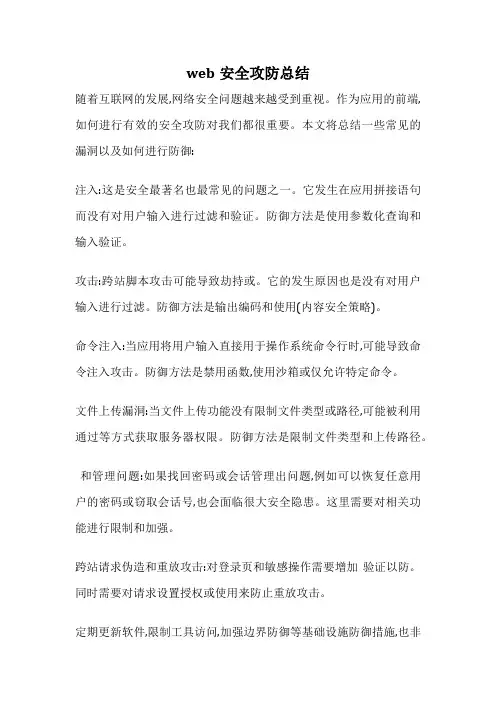 web 安全攻防总结

随着互联网的发展,网络安全问题越来越受到重视。作为应用的前端,如何进行有效的安全攻防对我们都很重要。本文将总结一些常见的漏洞以及如何进行防御:

注入:这是安全最著名也最常见的问题之一。它发生在应用拼接语句而没有对用户输入进行过滤和验证。防御方法是使用参数化查询和输入验证。

攻击:跨站脚本攻击可能导致劫持或。它的发生原因也是没有对用户输入进行过滤。防御方法是输出编码和使用(内容安全策略)。

命令注入:当应用将用户输入直接用于操作系统命令行时,可能导致命令注入攻击。防御方法是禁用函数,使用沙箱或仅允许特定命令。

文件上传漏洞:当文件上传功能没有限制文件类型或路径,可能被利用通过等方式获取服务器权限。防御方法是限制文件类型和上传路径。

和管理问题:如果找回密码或会话管理出问题,例如可以恢复任意用户的密码或窃取会话号,也会面临很大安全隐患。这里需要对相关功能进行限制和加强。

跨站请求伪造和重放攻击:对登录页和敏感操作需要增加 验证以防。同时需要对请求设置授权或使用来防止重放攻击。

定期更新软件,限制工具访问,加强边界防御等基础设施防御措施,也非